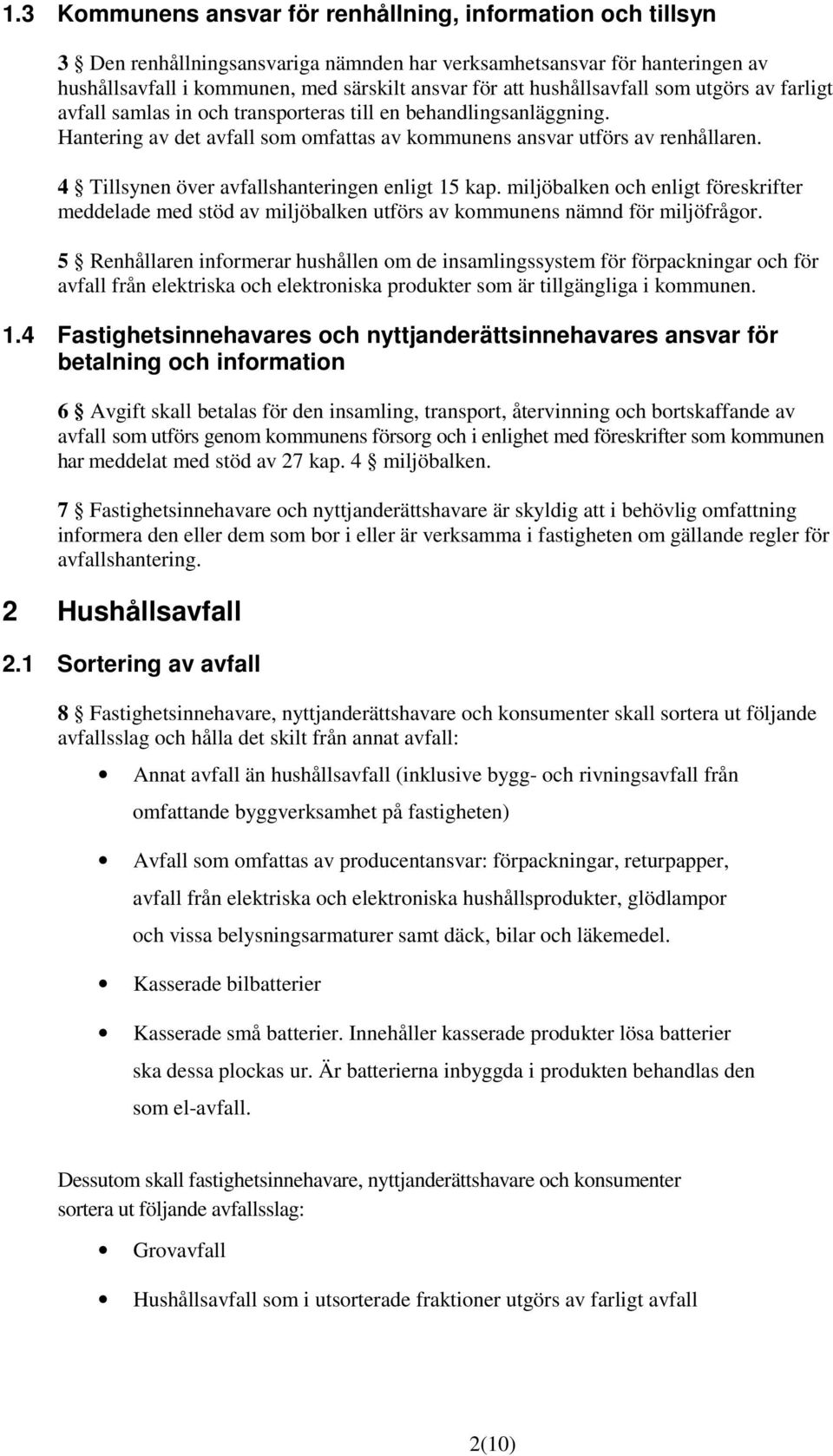 1.3 Kommunens ansvar för renhållning, information och tillsyn

3 § Den renhållningsansvariga nämnden har verksamhetsansvar för hanteringen av hushållsavfall i kommunen, med särskilt ansvar för att hushållsavfall som utgörs av farligt avfall samlas in och transporteras till en behandlingsanläggning. Hantering av det avfall som omfattas av kommunens ansvar utförs av renhållaren.

4 § Tillsynen över avfallshanteringen enligt 15 kap. miljöbalken och enligt föreskrifter meddelade med stöd av miljöbalken utförs av kommunens nämnd för miljöfrågor.

5 § Renhållaren informerar hushållen om de insamlingssystem för förpackningar och för avfall från elektriska och elektroniska produkter som är tillgängliga i kommunen.

1.4 Fastighetsinnehavares och nyttjanderättsinnehavares ansvar för betalning och information

6 § Avgift skall betalas för den insamling, transport, återvinning och bortskaffande av avfall som utförs genom kommunens försorg och i enlighet med föreskrifter som kommunen har meddelat med stöd av 27 kap. 4 § miljöbalken.

7 § Fastighetsinnehavare och nyttjanderättshavare är skyldig att i behövlig omfattning informera den eller dem som bor i eller är verksamma i fastigheten om gällande regler för avfallshantering.

2 Hushållsavfall

2.1 Sortering av avfall

8 § Fastighetsinnehavare, nyttjanderättshavare och konsumenter skall sortera ut följande avfallsslag och hålla det skilt från annat avfall:

• Annat avfall än hushållsavfall (inklusive bygg- och rivningsavfall från omfattande byggverksamhet på fastigheten)

• Avfall som omfattas av producentansvar: förpackningar, returpapper, avfall från elektriska och elektroniska hushållsprodukter, glödlampor och vissa belysningsarmaturer samt däck, bilar och läkemedel.

• Kasserade bilbatterier

• Kasserade små batterier. Innehåller kasserade produkter lösa batterier ska dessa plockas ur. Är batterierna inbyggda i produkten behandlas den som el-avfall.

Dessutom skall fastighetsinnehavare, nyttjanderättshavare och konsumenter sortera ut följande avfallsslag:

• Grovavfall

• Hushållsavfall som i utsorterade fraktioner utgörs av farligt avfall

2(10)